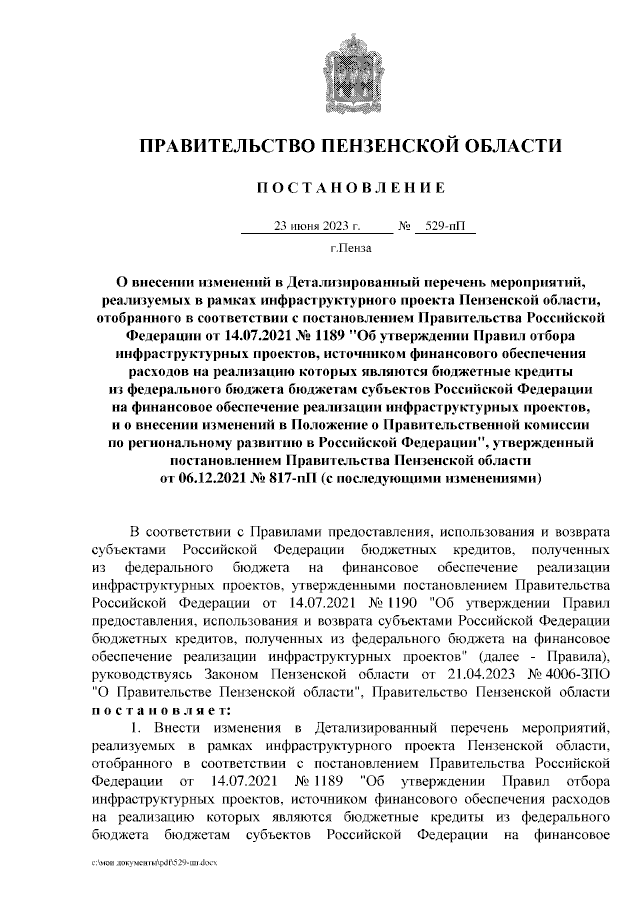 ПРАВИТЕЛЬСТВО ПЕНЗЕНСКОЙ ОБЛАСТИ

ПОСТАНОВЛЕНИЕ

23 июня 2023 г. № 529-пП

г.Пенза

О внесении изменений в Детализированный перечень мероприятий, реализуемых в рамках инфраструктурного проекта Пензенской области, отобранного в соответствии с постановлением Правительства Российской Федерации от 14.07.2021 № 1189 "Об утверждении Правил отбора инфраструктурных проектов, источником финансового обеспечения расходов на реализацию которых являются бюджетные кредиты из федерального бюджета бюджетам субъектов Российской Федерации на финансовое обеспечение реализации инфраструктурных проектов, и о внесении изменений в Положение о Правительственной комиссии по региональному развитию в Российской Федерации", утвержденный постановлением Правительства Пензенской области от 06.12.2021 № 817-пП (с последующими изменениями)

В соответствии с Правилами предоставления, использования и возврата субъектами Российской Федерации бюджетных кредитов, полученных из федерального бюджета на финансовое обеспечение реализации инфраструктурных проектов, утвержденными постановлением Правительства Российской Федерации от 14.07.2021 № 1190 "Об утверждении Правил предоставления, использования и возврата субъектами Российской Федерации бюджетных кредитов, полученных из федерального бюджета на финансовое обеспечение реализации инфраструктурных проектов" (далее - Правила), руководствуясь Законом Пензенской области от 21.04.2023 № 4006-ЗПО "О Правительстве Пензенской области", Правительство Пензенской области постановляет:

1. Внести изменения в Детализированный перечень мероприятий, реализуемых в рамках инфраструктурного проекта Пензенской области, отобранного в соответствии с постановлением Правительства Российской Федерации от 14.07.2021 № 1189 "Об утверждении Правил отбора инфраструктурных проектов, источником финансового обеспечения расходов на реализацию которых являются бюджетные кредиты из федерального бюджета бюджетам субъектов Российской Федерации на финансовое

c:\мои документы\pdf\529-пп.docx